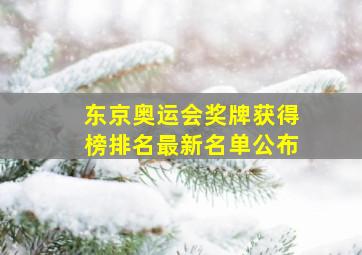 东京奥运会奖牌获得榜排名最新名单公布